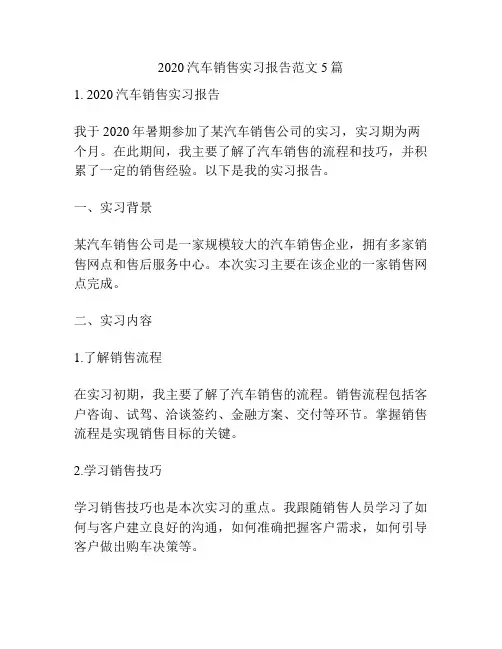 2020 汽车销售实习报告范文 5 篇

1. 2020 汽车销售实习报告

我于 2020 年暑期参加了某汽车销售公司的实习，实习期为两个月。在此期间，我主要了解了汽车销售的流程和技巧，并积累了一定的销售经验。以下是我的实习报告。

一、实习背景

某汽车销售公司是一家规模较大的汽车销售企业，拥有多家销售网点和售后服务中心。本次实习主要在该企业的一家销售网点完成。

二、实习内容

1.了解销售流程

在实习初期，我主要了解了汽车销售的流程。销售流程包括客户咨询、试驾、洽谈签约、金融方案、交付等环节。掌握销售流程是实现销售目标的关键。

2.学习销售技巧

学习销售技巧也是本次实习的重点。我跟随销售人员学习了如何与客户建立良好的沟通，如何准确把握客户需求，如何引导客户做出购车决策等。